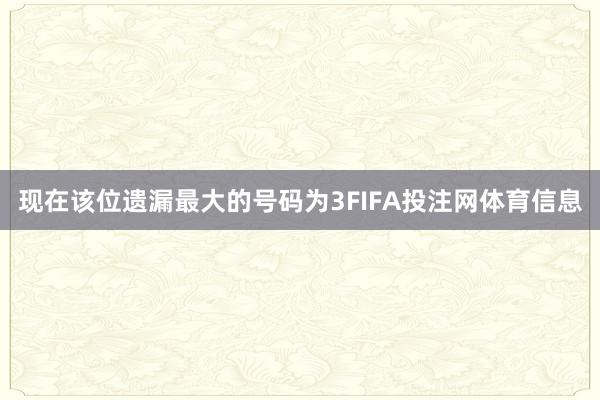 现在该位遗漏最大的号码为3FIFA投注网体育信息